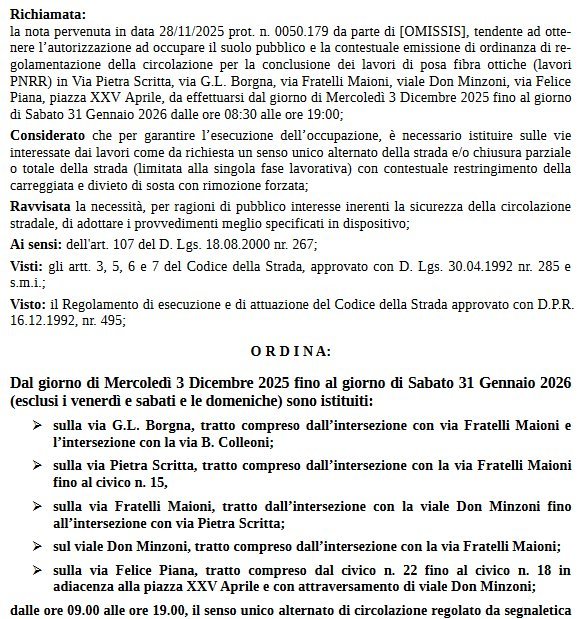 **Richiamata:**
la nota pervenuta in data 28/11/2025 prot. n. 0050.179 da parte di [OMISSIS], tendente ad ottenere l'autorizzazione ad occupare il suolo pubblico e la contestuale emissione di ordinanza di regolamentazione della circolazione per la conclusione dei lavori di posa fibra ottiche (lavori PNRR) in Via Pietra Scritta, via G.L. Borgna, via Fratelli Maioni, viale Don Minzoni, via Felice Piana, piazza XXV Aprile, da effettuarsi dal giorno di Mercoledì 3 Dicembre 2025 fino al giorno di Sabato 31 Gennaio 2026 dalle ore 08:30 alle ore 19:00;

**Considerato** che per garantire l'esecuzione dell'occupazione, è necessario istituire sulle vie interessate dai lavori come da richiesta un senso unico alternato della strada e/o chiusura parziale o totale della strada (limitata alla singola fase lavorativa) con contestuale restringimento della carreggiata e divieto di sosta con rimozione forzata;

**Ravvisata** la necessità, per ragioni di pubblico interesse inerenti la sicurezza della circolazione stradale, di adottare i provvedimenti meglio specificati in dispositivo;

**Ai sensi:** dell'art. 107 del D. Lgs. 18.08.2000 nr. 267;

**Visti:** gli artt. 3, 5, 6 e 7 del Codice della Strada, approvato con D. Lgs. 30.04.1992 nr. 285 e s.m.i.;

**Visto:** il Regolamento di esecuzione e di attuazione del Codice della Strada approvato con D.P.R. 16.12.1992, nr. 495;

**O R D I N A:**

**Dal giorno di Mercoledì 3 Dicembre 2025 fino al giorno di Sabato 31 Gennaio 2026 (esclusi i venerdì e sabati e le domeniche) sono istituiti:**

➢ **sulla via G.L. Borgna, tratto compreso dall'intersezione con via Fratelli Maioni e l'intersezione con la via B. Colleoni;**

➢ **sulla via Pietra Scritta, tratto compreso dall'intersezione con la via Fratelli Maioni fino al civico n. 15,**

➢ **sulla via Fratelli Maioni, tratto dall'intersezione con la viale Don Minzoni fino all'intersezione con via Pietra Scritta;**

➢ **sul viale Don Minzoni, tratto compreso dall'intersezione con la via Fratelli Maioni;**

➢ **sulla via Felice Piana, tratto compreso dal civico n. 22 fino al civico n. 18 in adiacenza alla piazza XXV Aprile e con attraversamento di viale Don Minzoni;**

**dalle ore 09.00 alle ore 19.00, il senso unico alternato di circolazione regolato da segnaletica**